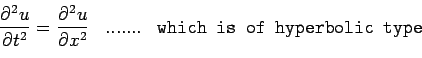 $\frac{\partial^2 u}{\partial t^2} = \frac{\partial^2 u}{\partial x^2}$ ....... which is of hyperbolic type